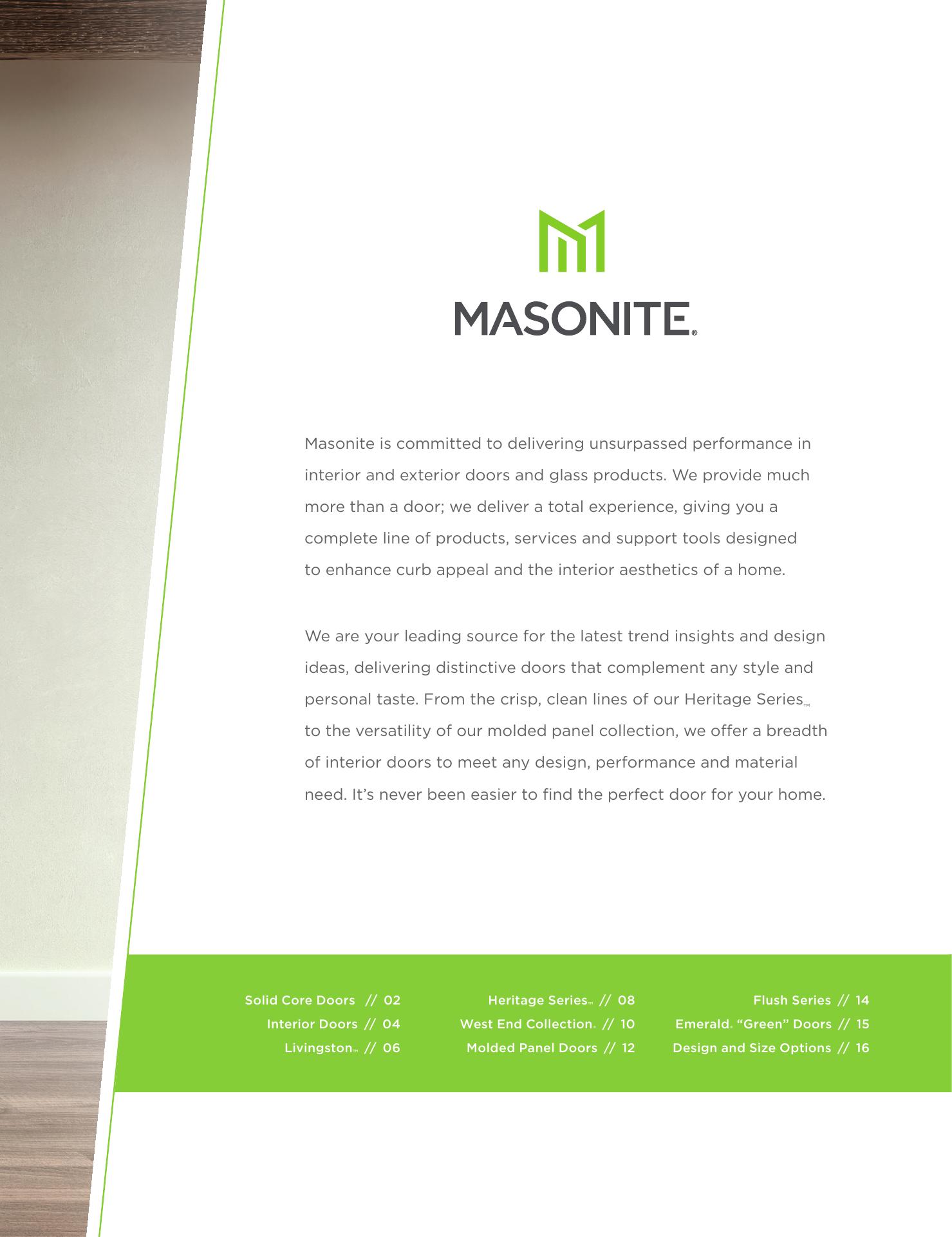 MASONITE®

Masonite is committed to delivering unsurpassed performance in interior and exterior doors and glass products. We provide much more than a door; we deliver a total experience, giving you a complete line of products, services and support tools designed to enhance curb appeal and the interior aesthetics of a home.

We are your leading source for the latest trend insights and design ideas, delivering distinctive doors that complement any style and personal taste. From the crisp, clean lines of our Heritage Series™ to the versatility of our molded panel collection, we offer a breadth of interior doors to meet any design, performance and material need. It's never been easier to find the perfect door for your home.

Solid Core Doors // 02
Interior Doors // 04
Livingston™ // 06

Heritage Series™ // 08
West End Collection® // 10
Molded Panel Doors // 12

Flush Series // 14
Emerald® "Green" Doors // 15
Design and Size Options // 16